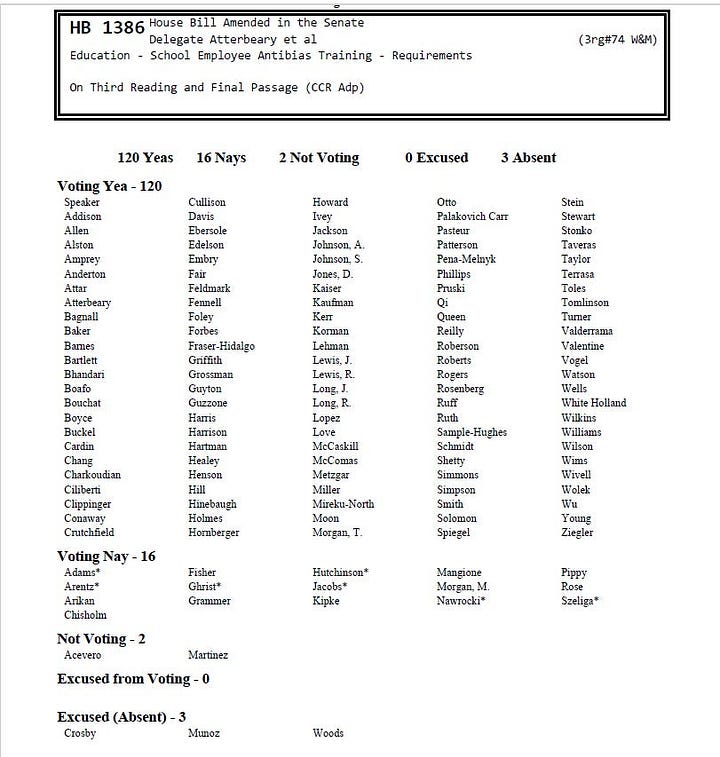 HB 1386 House Bill Amended in the Senate
Delegate Atterbeary et al (3rg#74 W&M)
Education - School Employee Antibias Training - Requirements

On Third Reading and Final Passage (CCR Adp)

120 Yeas 16 Nays 2 Not Voting 0 Excused 3 Absent

Voting Yea - 120

Speaker
Addison
Allen
Alston
Amprey
Anderton
Attar
Atterbeary
Bagnall
Baker
Barnes
Bartlett
Bhandari
Boafo
Bouchat
Boyce
Buckel
Cardin
Chang
Charkoudian
Ciliberti
Clippinger
Conaway
Crutchfield

Cullison
Davis
Ebersole
Edelson
Embry
Fair
Feldmark
Fennell
Foley
Forbes
Fraser-Hidalgo
Griffith
Grossman
Guyton
Guzzone
Harris
Harrison
Hartman
Healey
Henson
Hill
Hinebaugh
Holmes
Hornberger

Howard
Ivey
Jackson
Johnson, A.
Johnson, S.
Jones, D.
Kaiser
Kaufman
Kerr
Korman
Lehman
Lewis, J.
Lewis, R.
Long, J.
Long, R.
Lopez
Love
McCaskill
McComas
Metzgar
Miller
Mireku-North
Moon
Morgan, T.

Otto
Palakovich Carr
Pasteur
Patterson
Pena-Melnyk
Phillips
Pruski
Qi
Queen
Reilly
Roberson
Roberts
Rogers
Rosenberg
Ruff
Ruth
Sample-Hughes
Schmidt
Shetty
Simmons
Simpson
Smith
Solomon
Spiegel

Stein
Stewart
Stonko
Taveras
Taylor
Terrasa
Toles
Tomlinson
Turner
Valderrama
Valentine
Vogel
Watson
Wells
White Holland
Wilkins
Williams
Wilson
Wims
Wivell
Wolek
Wu
Young
Ziegler

Voting Nay - 16

Adams*
Arentz*
Arikan
Chisholm

Fisher
Ghrist*
Grammer

Hutchinson*
Jacobs*
Kipke

Mangione
Morgan, M.
Nawrocki*

Pippy
Rose
Szeliga*

Not Voting - 2

Acevero
Martinez

Excused from Voting - 0

Excused (Absent) - 3

Crosby
Munoz
Woods